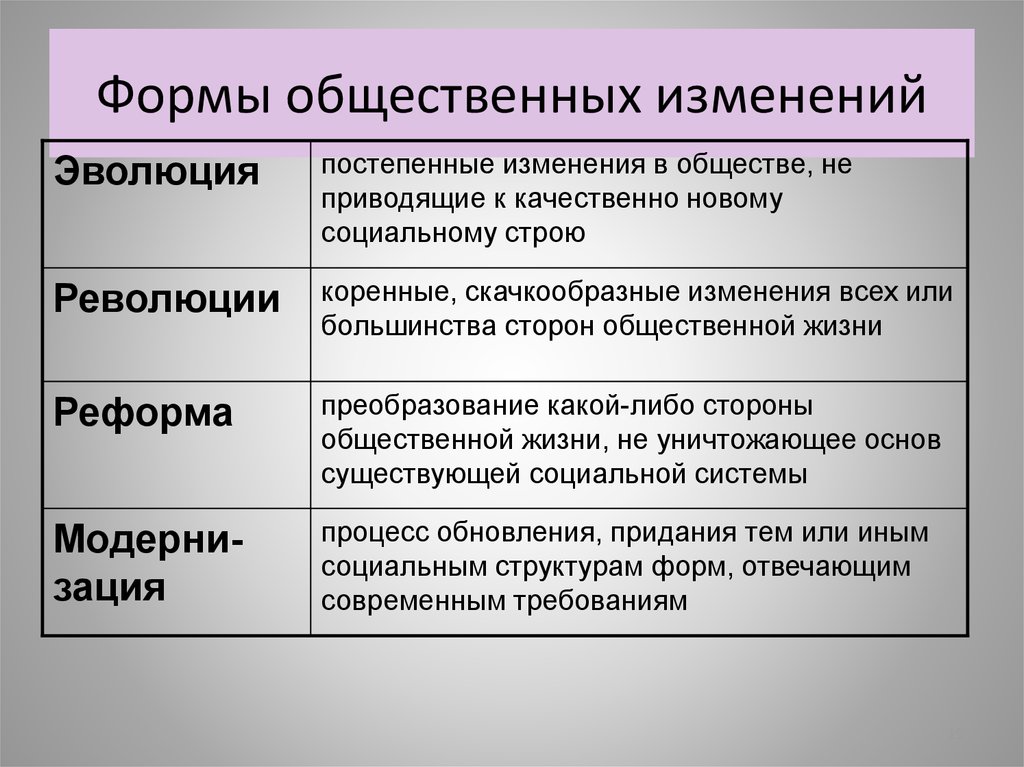 Формы общественных изменений

| | |
|---|---|
| Эволюция | постепенные изменения в обществе, не приводящие к качественно новому социальному строю |
| Революции | коренные, скачкообразные изменения всех или большинства сторон общественной жизни |
| Реформа | преобразование какой-либо стороны общественной жизни, не уничтожающее основ существующей социальной системы |
| Модернизация | процесс обновления, придания тем или иным социальным структурам форм, отвечающим современным требованиям |